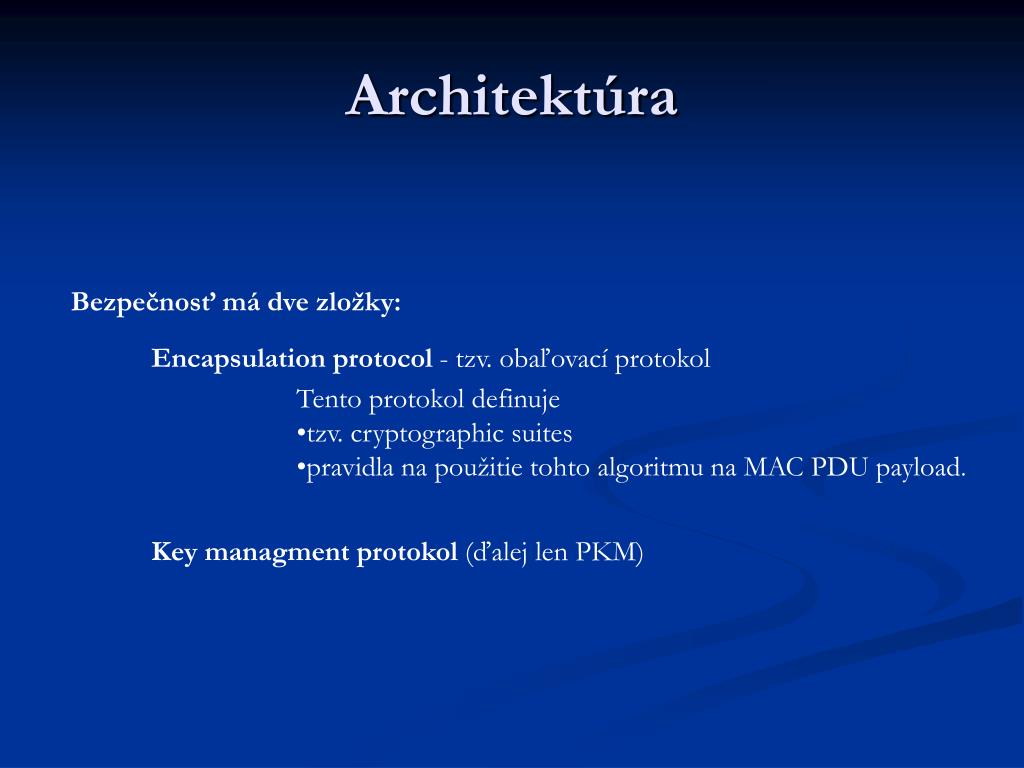 Architektúra

Bezpečnosť má dve zložky:

Encapsulation protocol - tzv. obaľovací protokol

Tento protokol definuje
•tzv. cryptographic suites
•pravidla na použitie tohto algoritmu na MAC PDU payload.

Key managment protokol (ďalej len PKM)